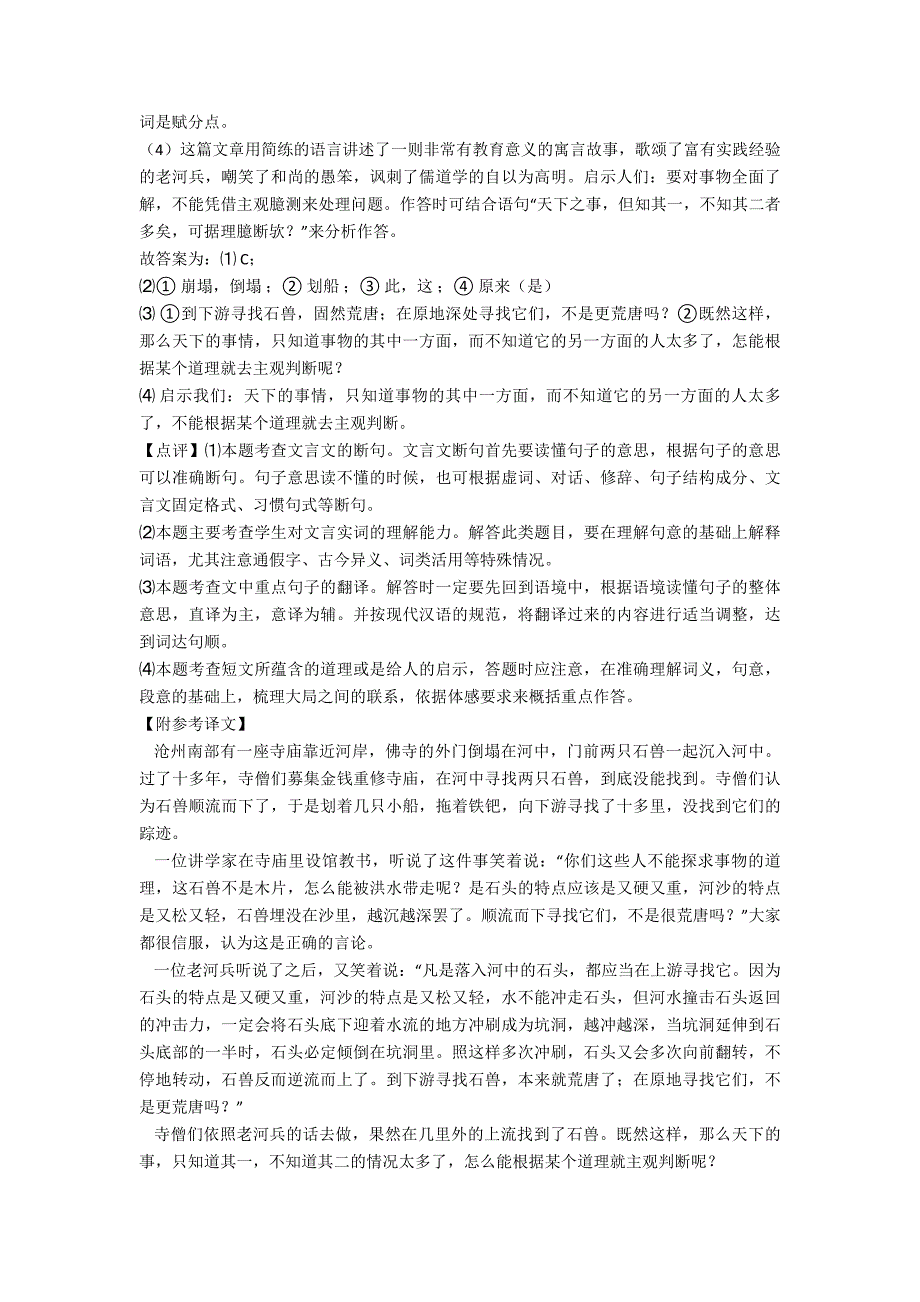 词是赋分点。
（4）这篇文章用简练的语言讲述了一则非常有教育意义的寓言故事，歌颂了富有实践经验的老河兵，嘲笑了和尚的愚笨，讽刺了儒道学的自以为高明。启示人们：要对事物全面了解，不能凭借主观臆测来处理问题。作答时可结合语句“天下之事，但知其一，不知其二者多矣，可据理臆断欤？”来分析作答。
故答案为：⑴ C；
⑵① 崩塌，倒塌；② 划船；③ 此，这；④ 原来（是）
⑶ ①到下游寻找石兽，固然荒唐；在原地深处寻找它们，不是更荒唐吗？②既然这样，那么天下的事情，只知道事物的其中一方面，而不知道它的另一方面的人太多了，怎能根据某个道理就去主观判断呢？
⑷ 启示我们：天下的事情，只知道事物的其中一方面，而不知道它的另一方面的人太多了，不能根据某个道理就去主观判断。
【点评】⑴本题考查文言文的断句。文言文断句首先要读懂句子的意思，根据句子的意思可以准确断句。句子意思读不懂的时候，也可根据虚词、对话、修辞、句子结构成分、文言文固定格式、习惯句式等断句。
⑵本题主要考查学生对文言实词的理解能力。解答此类题目，要在理解句意的基础上解释词语，尤其注意通假字、古今异义、词类活用等特殊情况。
⑶本题考查文中重点句子的翻译。解答时一定要先回到语境中，根据语境读懂句子的整体意思，直译为主，意译为辅。并按现代汉语的规范，将翻译过来的内容进行适当调整，达到词达句顺。
⑷本题考查短文所蕴含的道理或是给人的启示，答题时应注意，在准确理解词义，句意，段意的基础上，梳理大局之间的联系，依据体感要求来概括重点作答。
【附参考译文】
沧州南部有一座寺庙靠近河岸，佛寺的外门倒塌在河中，门前两只石兽一起沉入河中。过了十多年，寺僧们募集金钱重修寺庙，在河中寻找两只石兽，到底没能找到。寺僧们认为石兽顺流而下了，于是划着几只小船，拖着铁钯，向下游寻找了十多里，没找到它们的踪迹。
一位讲学家在寺庙里设馆教书，听说了这件事笑着说：“你们这些人不能探求事物的道理，这石兽不是木片，怎么能被洪水带走呢？是石头的特点应该是又硬又重，河沙的特点是又松又轻，石兽埋没在沙里，越沉越深罢了。顺流而下寻找它们，不是很荒唐吗？”大家都很信服，认为这是正确的言论。
一位老河兵听说了之后，又笑着说：“凡是落入河中的石头，都应当在上游寻找它。因为石头的特点是又硬又重，河沙的特点是又松又轻，水不能冲走石头，但河水撞击石头返回的冲击力，一定会将石头底下迎着水流的地方冲刷成为坑洞，越冲越深，当坑洞延伸到石头底部的一半时，石头必定倾倒在坑洞里。照这样多次冲刷，石头又会多次向前翻转，不停地转动，石兽反而逆流而上了。到下游寻找石兽，本来就荒唐了；在原地寻找它们，不是更荒唐吗？”
寺僧们依照老河兵的话去做，果然在几里外的上流找到了石兽。既然这样，那么天下的事，只知道其一，不知道其二的情况太多了，怎么能根据某个道理就主观判断呢？